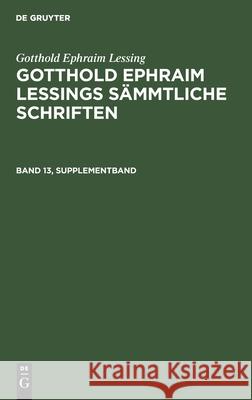 DE GRUYTER

Gotthold Ephraim Lessing

GOTTHOLD EPHRAIM LESSINGS SÄMMTLICHE SCHRIFTEN

BAND 13, SUPPLEMENTBAND

DE G

Kraina Książek